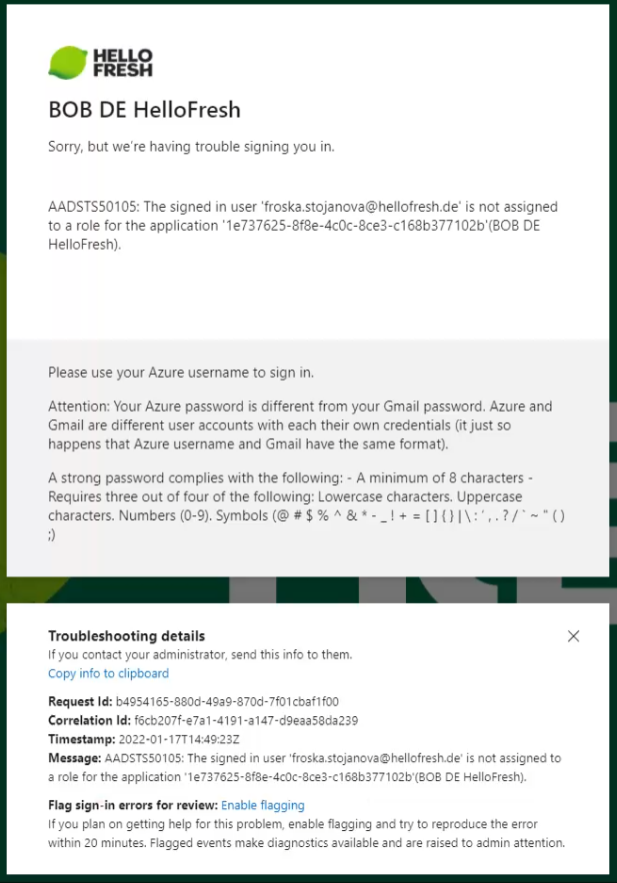 HELLO FRESH

BOB DE HelloFresh

Sorry, but we're having trouble signing you in.

AADSTS50105: The signed in user 'froska.stojanova@hellofresh.de' is not assigned to a role for the application '1e737625-8f8e-4c0c-8ce3-c168b377102b'(BOB DE HelloFresh).

Please use your Azure username to sign in.

Attention: Your Azure password is different from your Gmail password. Azure and Gmail are different user accounts with each their own credentials (it just so happens that Azure username and Gmail have the same format).

A strong password complies with the following: - A minimum of 8 characters - Requires three out of four of the following: Lowercase characters. Uppercase characters. Numbers (0-9). Symbols (@ # $ % ^ & * - _ ! + = [ ] { } | \ : ' , . ? / ` ~ " ( ) ;)

Troubleshooting details
If you contact your administrator, send this info to them.
Copy info to clipboard

Request Id: b4954165-880d-49a9-870d-7f01cbaf1f00
Correlation Id: f6cb207f-e7a1-4191-a147-d9eaa58da239
Timestamp: 2022-01-17T14:49:23Z
Message: AADSTS50105: The signed in user 'froska.stojanova@hellofresh.de' is not assigned to a role for the application '1e737625-8f8e-4c0c-8ce3-c168b377102b'(BOB DE HelloFresh).

Flag sign-in errors for review: Enable flagging
If you plan on getting help for this problem, enable flagging and try to reproduce the error within 20 minutes. Flagged events make diagnostics available and are raised to admin attention.